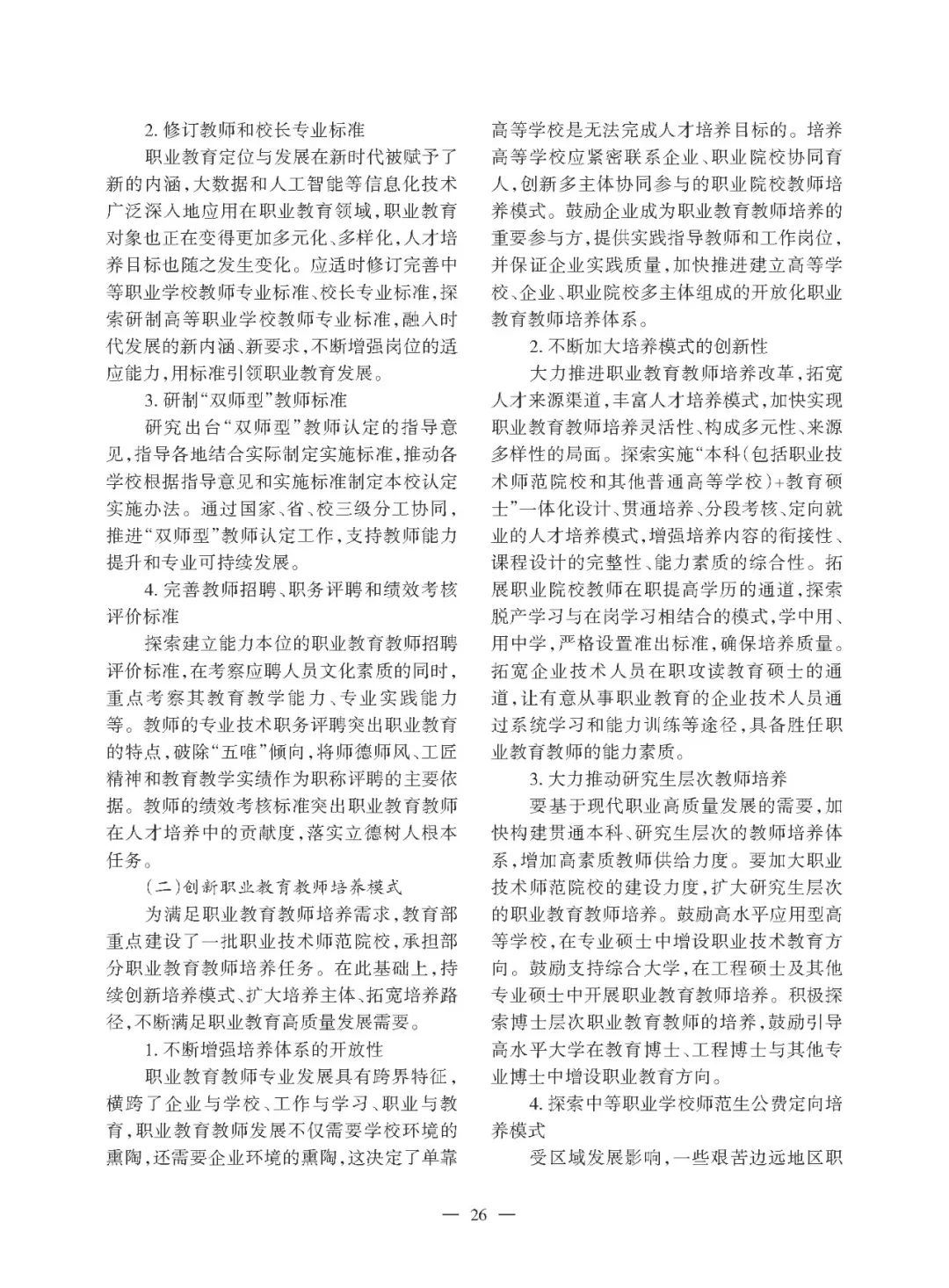 2. 修订教师和校长专业标准

职业教育定位与发展在新时代被赋予了新的内涵，大数据和人工智能等信息化技术广泛深入地应用在职业教育领域，职业教育对象也正在变得更加多元化、多样化，人才培养目标也随之发生变化。应适时修订完善中等职业学校教师专业标准、校长专业标准，探索研制高等职业学校教师专业标准，融入时代发展的新内涵、新要求，不断增强岗位的适应能力，用标准引领职业教育发展。

3. 研制“双师型”教师标准

研究出台“双师型”教师认定的指导意见，指导各地结合实际制定实施标准，推动各学校根据指导意见和实施标准制定本校认定实施办法。通过国家、省、校三级分工协同，推进“双师型”教师认定工作，支持教师能力提升和专业可持续发展。

4. 完善教师招聘、职务评聘和绩效考核评价标准

探索建立能力本位的职业教育教师招聘评价标准，在考察应聘人员文化素质的同时，重点考察其教育教学能力、专业实践能力等。教师的专业技术职务评聘突出职业教育的特点，破除“五唯”倾向，将师德师风、工匠精神和教育教学实绩作为职称评聘的主要依据。教师的绩效考核标准突出职业教育教师在人才培养中的贡献度，落实立德树人根本任务。

（二）创新职业教育教师培养模式

为满足职业教育教师培养需求，教育部重点建设了一批职业技术师范院校，承担部分职业教育教师培养任务。在此基础上，持续创新培养模式、扩大培养主体、拓宽培养路径，不断满足职业教育高质量发展需要。

1. 不断增强培养体系的开放性

职业教育教师专业发展具有跨界特征，横跨了企业与学校、工作与学习、职业与教育，职业教育教师发展不仅需要学校环境的熏陶，还需要企业环境的熏陶，这决定了单靠高等学校是无法完成人才培养目标的。培养高等学校应紧密联系企业、职业院校协同育人，创新多主体协同参与的职业院校教师培养模式。鼓励企业成为职业教育教师培养的重要参与方，提供实践指导教师和工作岗位，并保证企业实践质量，加快推进建立高等学校、企业、职业院校多主体组成的开放化职业教育教师培养体系。

2. 不断加大培养模式的创新性

大力推进职业教育教师培养改革，拓宽人才来源渠道，丰富人才培养模式，加快实现职业教育教师培养灵活性、构成多元性、来源多样性的局面。探索实施“本科（包括职业技术师范院校和其他普通高等学校）+教育硕士”一体化设计、贯通培养、分段考核、定向就业的人才培养模式，增强培养内容的衔接性、课程设计的完整性、能力素质的综合性。拓展职业院校教师在职提高学历的通道，探索脱产学习与在岗学习相结合的模式，学中用、用中学，严格设置准出标准，确保培养质量。拓宽企业技术人员在职攻读教育硕士的通道，让有意从事职业教育的企业技术人员通过系统学习和能力训练等途径，具备胜任职业教育教师的能力素质。

3. 大力推动研究生层次教师培养

要基于现代职业高质量发展的需要，加快构建贯通本科、研究生层次的教师培养体系，增加高素质教师供给力度。要加大职业技术师范院校的建设力度，扩大研究生层次的职业教育教师培养。鼓励高水平应用型高等学校，在专业硕士中增设职业技术教育方向。鼓励支持综合大学，在工程硕士及其他专业硕士中开展职业教育教师培养。积极探索博士层次职业教育教师的培养，鼓励引导高水平大学在教育博士、工程博士与其他专业博士中增设职业教育方向。

4. 探索中等职业学校师范生公费定向培养模式

受区域发展影响，一些艰苦边远地区职

— 26 —